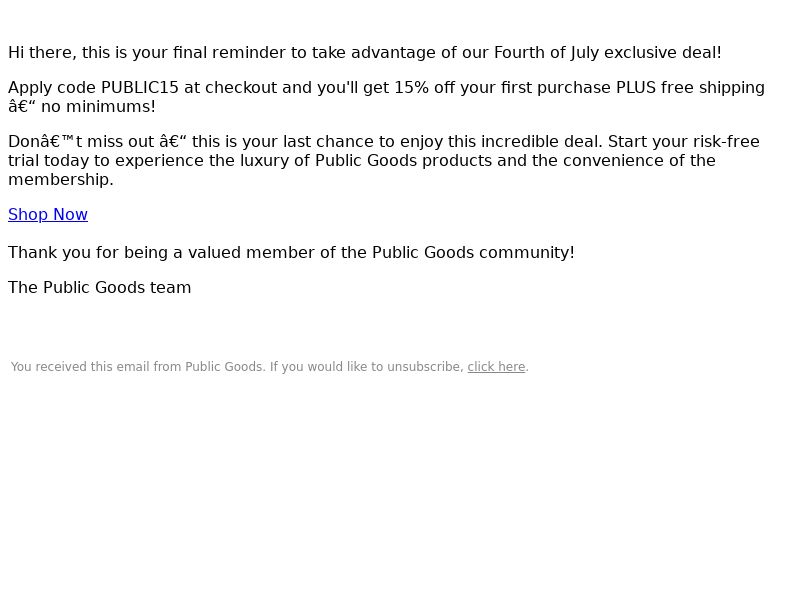 Hi there, this is your final reminder to take advantage of our Fourth of July exclusive deal!

Apply code PUBLIC15 at checkout and you'll get 15% off your first purchase PLUS free shipping â€“ no minimums!

Donâ€™t miss out â€“ this is your last chance to enjoy this incredible deal. Start your risk-free trial today to experience the luxury of Public Goods products and the convenience of the membership.

Shop Now

Thank you for being a valued member of the Public Goods community!

The Public Goods team

You received this email from Public Goods. If you would like to unsubscribe, click here.